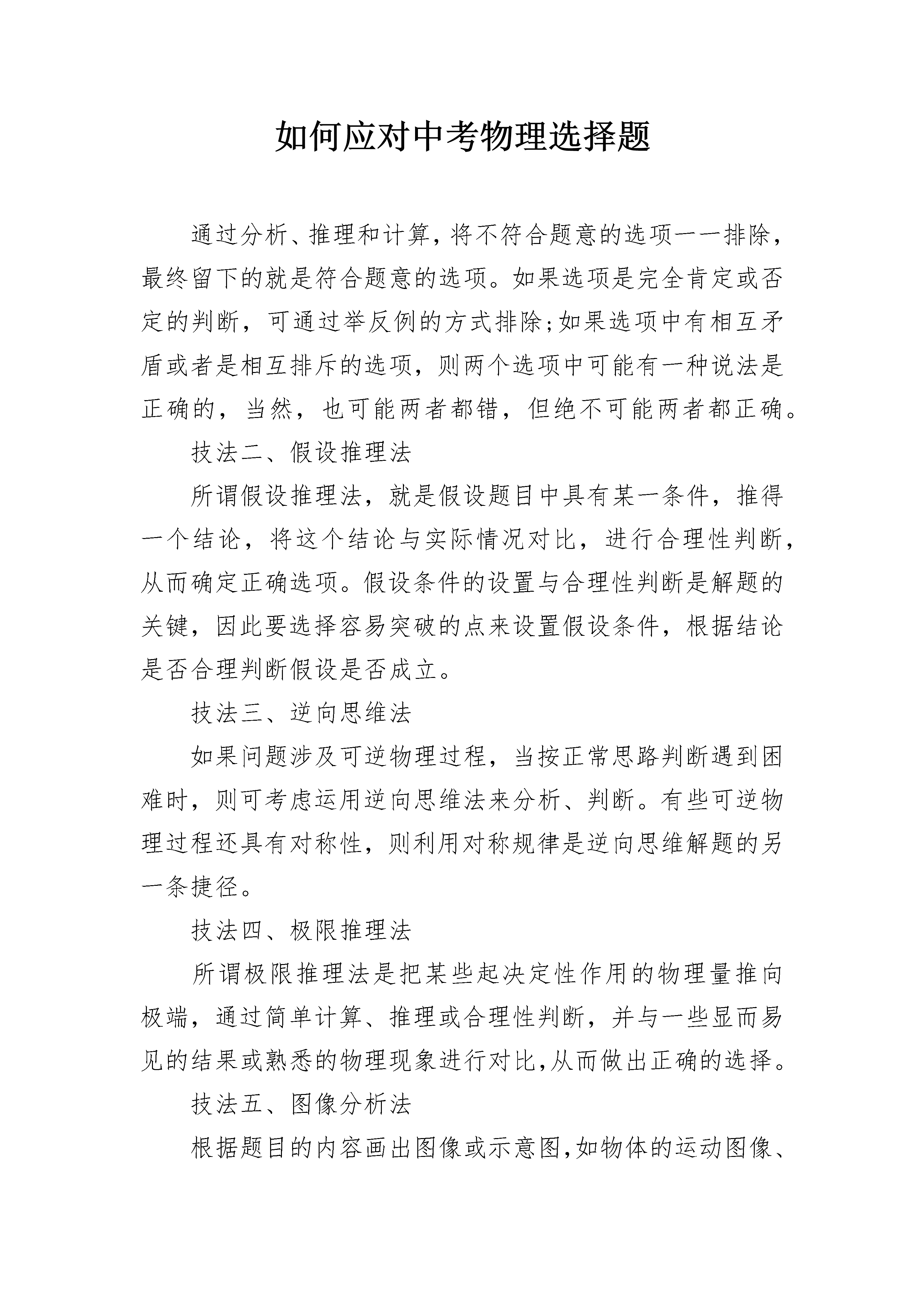 如何应对中考物理选择题

通过分析、推理和计算，将不符合题意的选项一一排除，最终留下的就是符合题意的选项。如果选项是完全肯定或否定的判断，可通过举反例的方式排除;如果选项中有相互矛盾或者是相互排斥的选项，则两个选项中可能有一种说法是正确的，当然，也可能两者都错，但绝不可能两者都正确。

技法二、假设推理法

所谓假设推理法，就是假设题目中具有某一条件，推得一个结论，将这个结论与实际情况对比，进行合理性判断，从而确定正确选项。假设条件的设置与合理性判断是解题的关键，因此要选择容易突破的点来设置假设条件，根据结论是否合理判断假设是否成立。

技法三、逆向思维法

如果问题涉及可逆物理过程，当按正常思路判断遇到困难时，则可考虑运用逆向思维法来分析、判断。有些可逆物理过程还具有对称性，则利用对称规律是逆向思维解题的另一条捷径。

技法四、极限推理法

所谓极限推理法是把某些起决定性作用的物理量推向极端，通过简单计算、推理或合理性判断，并与一些显而易见的结果或熟悉的物理现象进行对比,从而做出正确的选择。

技法五、图像分析法

根据题目的内容画出图像或示意图,如物体的运动图像、